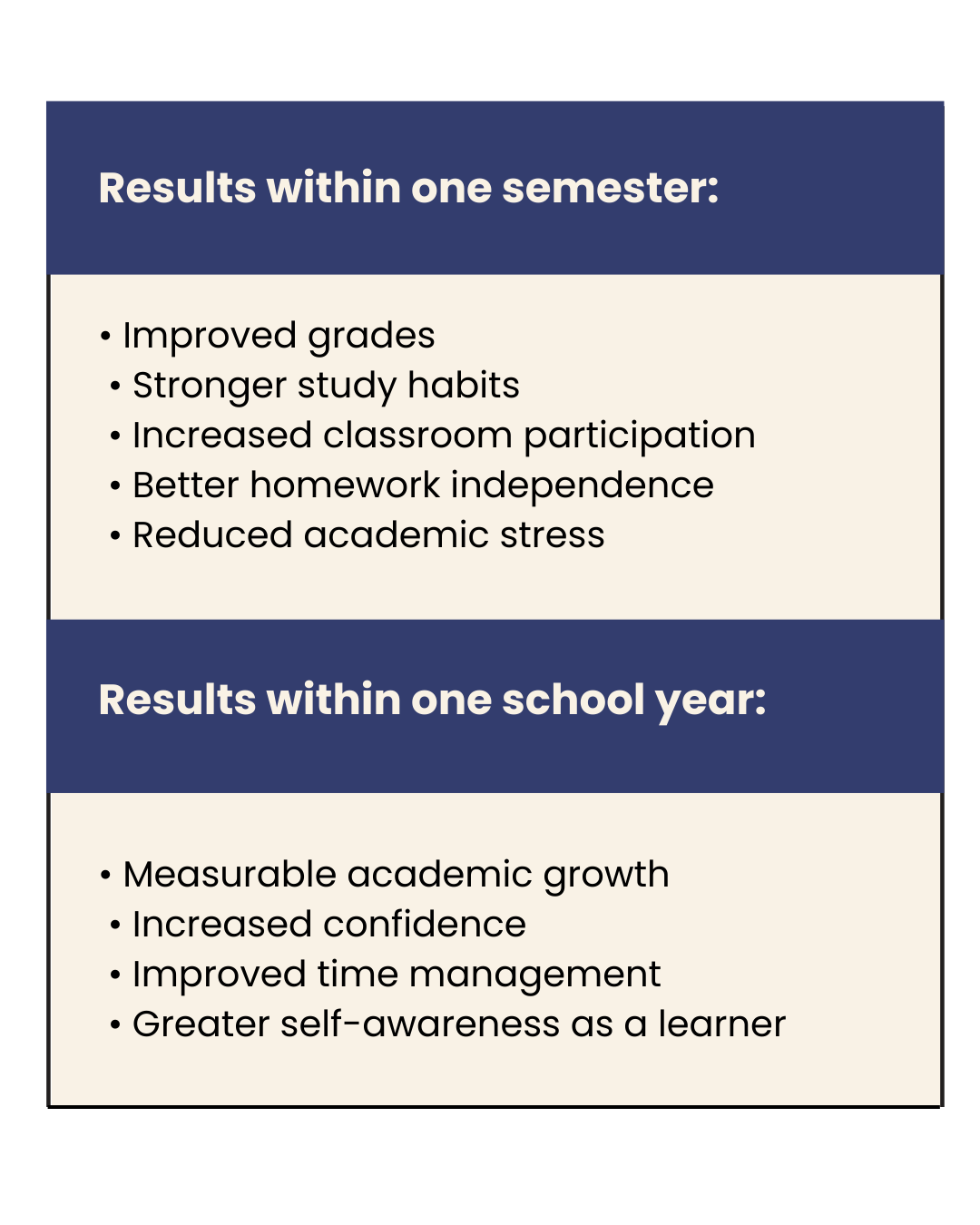 Results within one semester:

• Improved grades
• Stronger study habits
• Increased classroom participation
• Better homework independence
• Reduced academic stress

Results within one school year:

• Measurable academic growth
• Increased confidence
• Improved time management
• Greater self-awareness as a learner